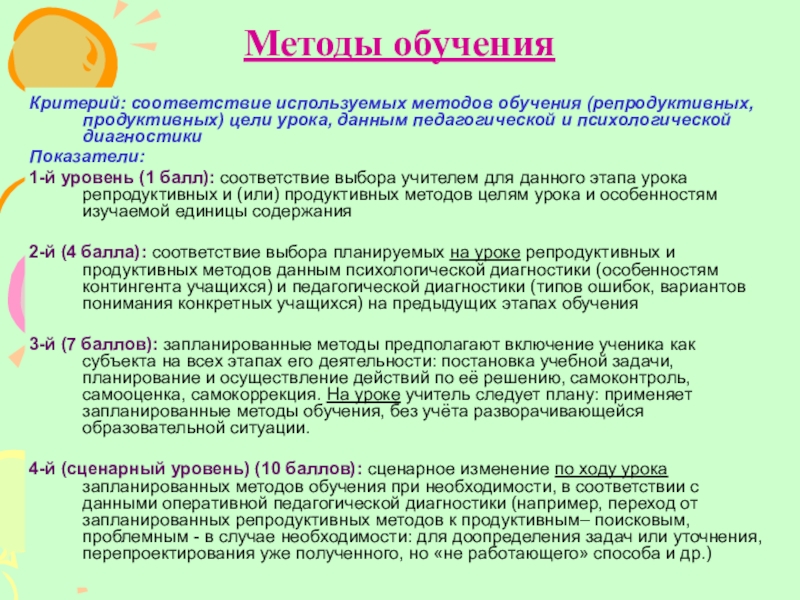 Методы обучения

Критерий: соответствие используемых методов обучения (репродуктивных, продуктивных) цели урока, данным педагогической и психологической диагностики

Показатели:

1-й уровень (1 балл): соответствие выбора учителем для данного этапа урока репродуктивных и (или) продуктивных методов целям урока и особенностям изучаемой единицы содержания

2-й (4 балла): соответствие выбора планируемых на уроке репродуктивных и продуктивных методов данным психологической диагностики (особенностям контингента учащихся) и педагогической диагностики (типов ошибок, вариантов понимания конкретных учащихся) на предыдущих этапах обучения

3-й (7 баллов): запланированные методы предполагают включение ученика как субъекта на всех этапах его деятельности: постановка учебной задачи, планирование и осуществление действий по её решению, самоконтроль, самооценка, самокоррекция. На уроке учитель следует плану: применяет запланированные методы обучения, без учёта разворачивающейся образовательной ситуации.

4-й (сценарный уровень) (10 баллов): сценарное изменение по ходу урока запланированных методов обучения при необходимости, в соответствии с данными оперативной педагогической диагностики (например, переход от запланированных репродуктивных методов к продуктивным– поисковым, проблемным - в случае необходимости: для доопределения задач или уточнения, перепроектирования уже полученного, но «не работающего» способа и др.)